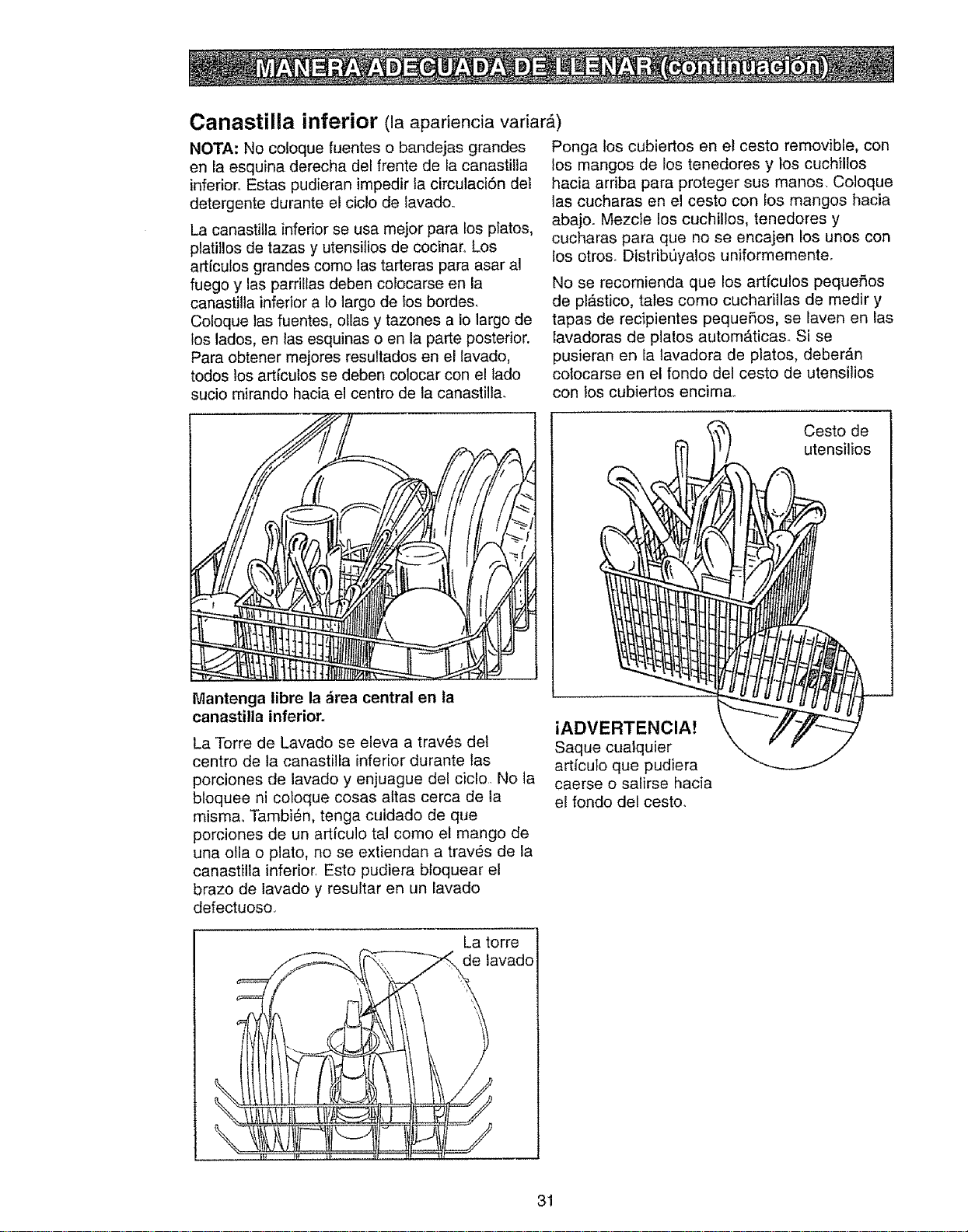 MANERA ADECUADA DE LLENAR (continuación)

Canastilla inferior (la apariencia variará)

NOTA: No coloque fuentes o bandejas grandes en la esquina derecha del frente de la canastilla inferior. Estas pudieran impedir la circulación del detergente durante el ciclo de lavado.

La canastilla inferior se usa mejor para los platos, platillos de tazas y utensilios de cocinar. Los artículos grandes como las tarteras para asar al fuego y las parrillas deben colocarse en la canastilla inferior a lo largo de los bordes. Coloque las fuentes, ollas y tazones a lo largo de los lados, en las esquinas o en la parte posterior. Para obtener mejores resultados en el lavado, todos los artículos se deben colocar con el lado sucio mirando hacia el centro de la canastilla.

Mantenga libre la área central en la canastilla inferior.

La Torre de Lavado se eleva a través del centro de la canastilla inferior durante las porciones de lavado y enjuague del ciclo. No la bloquee ni coloque cosas altas cerca de la misma. También, tenga cuidado de que porciones de un artículo tal como el mango de una olla o plato, no se extiendan a través de la canastilla inferior. Esto pudiera bloquear el brazo de lavado y resultar en un lavado defectuoso.

La torre de lavado

Ponga los cubiertos en el cesto removible, con los mangos de los tenedores y los cuchillos hacia arriba para proteger sus manos. Coloque las cucharas en el cesto con los mangos hacia abajo. Mezcle los cuchillos, tenedores y cucharas para que no se encajen los unos con los otros. Distribúyalos uniformemente.

No se recomienda que los artículos pequeños de plástico, tales como cucharillas de medir y tapas de recipientes pequeños, se laven en las lavadoras de platos automáticas. Si se pusieran en la lavadora de platos, deberán colocarse en el fondo del cesto de utensilios con los cubiertos encima.

Cesto de utensilios

¡ADVERTENCIA!
Saque cualquier artículo que pudiera caerse o salirse hacia el fondo del cesto.

31